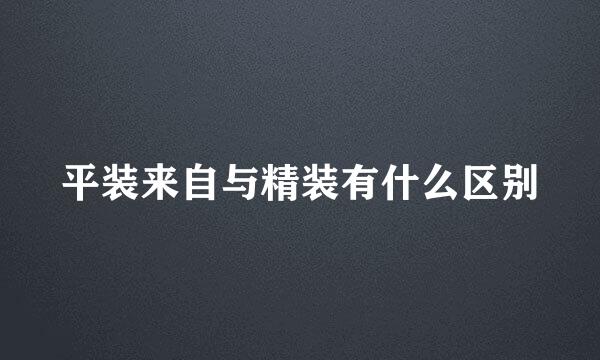 平装来自与精装有什么区别